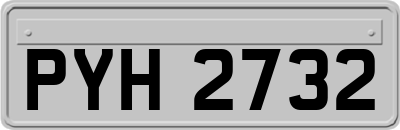 PYH 2732